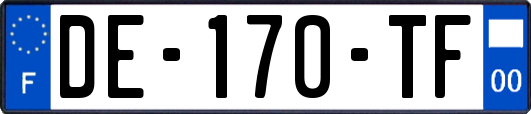 F
DE-170-TF
00